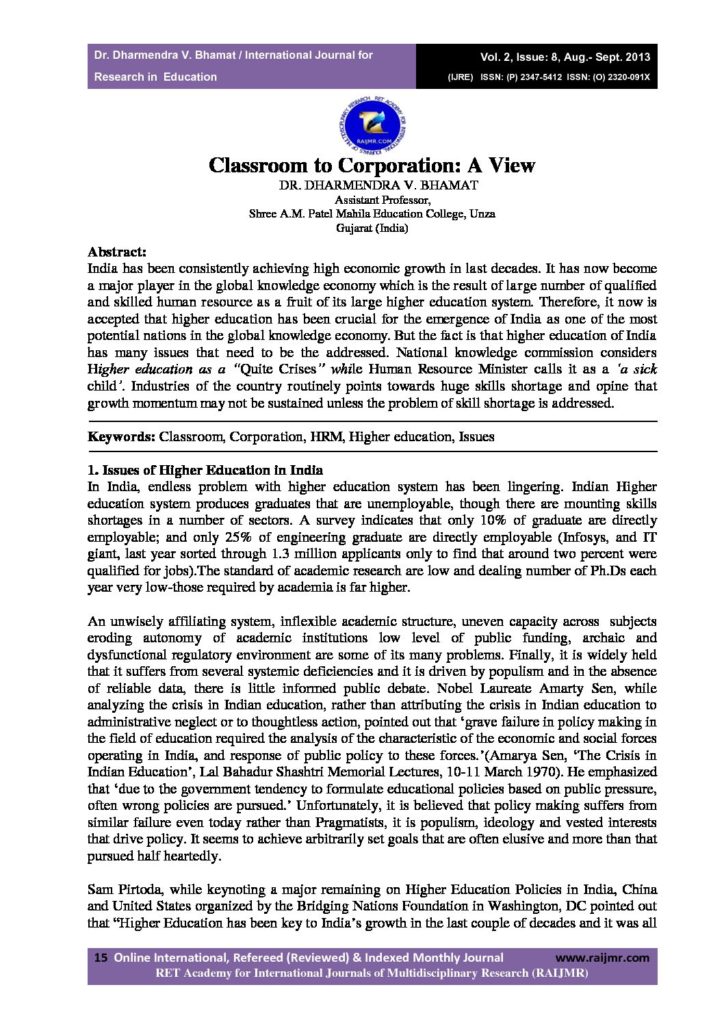 Dr. Dharmendra V. Bhamat / International Journal for Research in Education

Vol. 2, Issue: 8, Aug.- Sept. 2013
(IJRE) ISSN: (P) 2347-5412 ISSN: (O) 2320-091X

Classroom to Corporation: A View

DR. DHARMENDRA V. BHAMAT
Assistant Professor,
Shree A.M. Patel Mahila Education College, Unza
Gujarat (India)

Abstract:
India has been consistently achieving high economic growth in last decades. It has now become a major player in the global knowledge economy which is the result of large number of qualified and skilled human resource as a fruit of its large higher education system. Therefore, it now is accepted that higher education has been crucial for the emergence of India as one of the most potential nations in the global knowledge economy. But the fact is that higher education of India has many issues that need to be the addressed. National knowledge commission considers Higher education as a "Quite Crises" while Human Resource Minister calls it as a 'a sick child'. Industries of the country routinely points towards huge skills shortage and opine that growth momentum may not be sustained unless the problem of skill shortage is addressed.

Keywords: Classroom, Corporation, HRM, Higher education, Issues

1. Issues of Higher Education in India
In India, endless problem with higher education system has been lingering. Indian Higher education system produces graduates that are unemployable, though there are mounting skills shortages in a number of sectors. A survey indicates that only 10% of graduate are directly employable; and only 25% of engineering graduate are directly employable (Infosys, and IT giant, last year sorted through 1.3 million applicants only to find that around two percent were qualified for jobs).The standard of academic research are low and dealing number of Ph.Ds each year very low-those required by academia is far higher.

An unwisely affiliating system, inflexible academic structure, uneven capacity across subjects eroding autonomy of academic institutions low level of public funding, archaic and dysfunctional regulatory environment are some of its many problems. Finally, it is widely held that it suffers from several systemic deficiencies and it is driven by populism and in the absence of reliable data, there is little informed public debate. Nobel Laureate Amarty Sen, while analyzing the crisis in Indian education, rather than attributing the crisis in Indian education to administrative neglect or to thoughtless action, pointed out that 'grave failure in policy making in the field of education required the analysis of the characteristic of the economic and social forces operating in India, and response of public policy to these forces.'(Amarya Sen, 'The Crisis in Indian Education', Lal Bahadur Shashtri Memorial Lectures, 10-11 March 1970). He emphasized that 'due to the government tendency to formulate educational policies based on public pressure, often wrong policies are pursued.' Unfortunately, it is believed that policy making suffers from similar failure even today rather than Pragmatists, it is populism, ideology and vested interests that drive policy. It seems to achieve arbitrarily set goals that are often elusive and more than that pursued half heartedly.

Sam Pirtoda, while keynoting a major remaining on Higher Education Policies in India, China and United States organized by the Bridging Nations Foundation in Washington, DC pointed out that "Higher Education has been key to India's growth in the last couple of decades and it was all

15 Online International, Refereed (Reviewed) & Indexed Monthly Journal www.raijmr.com
RET Academy for International Journals of Multidisciplinary Research (RAIJMR)